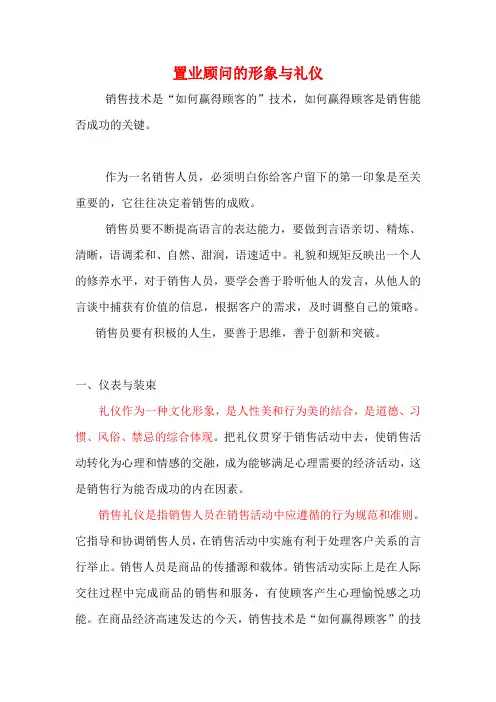 置业顾问的形象与礼仪

销售技术是“如何赢得顾客的”技术，如何赢得顾客是销售能否成功的关键。

作为一名销售人员，必须明白你给客户留下的第一印象是至关重要的，它往往决定着销售的成败。

销售员要不断提高语言的表达能力，要做到言语亲切、精炼、清晰，语调柔和、自然、甜润，语速适中。礼貌和规矩反映出一个人的修养水平，对于销售人员，要学会善于聆听他人的发言，从他人的言谈中捕获有价值的信息，根据客户的需求，及时调整自己的策略。

销售员要有积极的人生，要善于思维，善于创新和突破。

一、仪表与装束

礼仪作为一种文化形象，是人性美和行为美的结合，是道德、习惯、风俗、禁忌的综合体现。把礼仪贯穿于销售活动中去，使销售活动转化为心理和情感的交融，成为能够满足心理需要的经济活动，这是销售行为能否成功的内在因素。

销售礼仪是指销售人员在销售活动中应遵循的行为规范和准则。它指导和协调销售人员，在销售活动中实施有利于处理客户关系的言行举止。销售人员是商品的传播源和载体。销售活动实际上是在人际交往过程中完成商品的销售和服务，有使顾客产生心理愉悦感之功能。在商品经济高速发达的今天，销售技术是“如何赢得顾客”的技